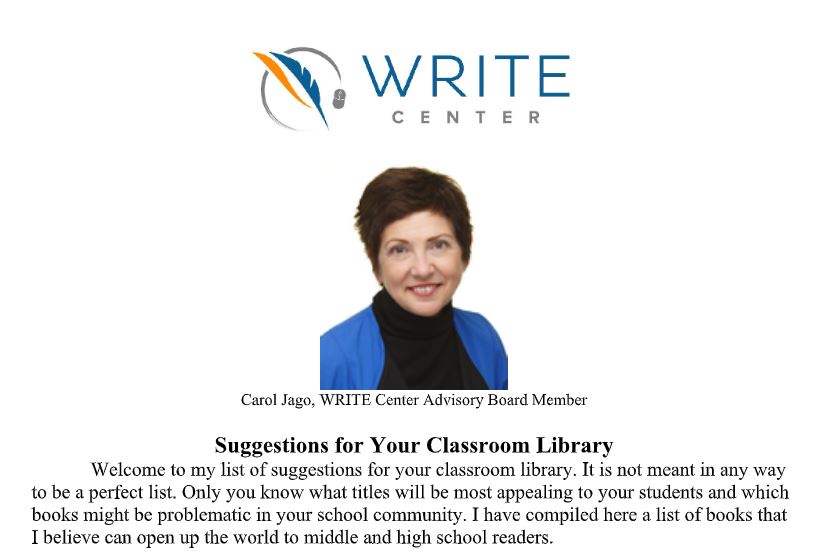 WRITE
CENTER

Carol Jago, WRITE Center Advisory Board Member

Suggestions for Your Classroom Library

Welcome to my list of suggestions for your classroom library. It is not meant in any way to be a perfect list. Only you know what titles will be most appealing to your students and which books might be problematic in your school community. I have compiled here a list of books that I believe can open up the world to middle and high school readers.